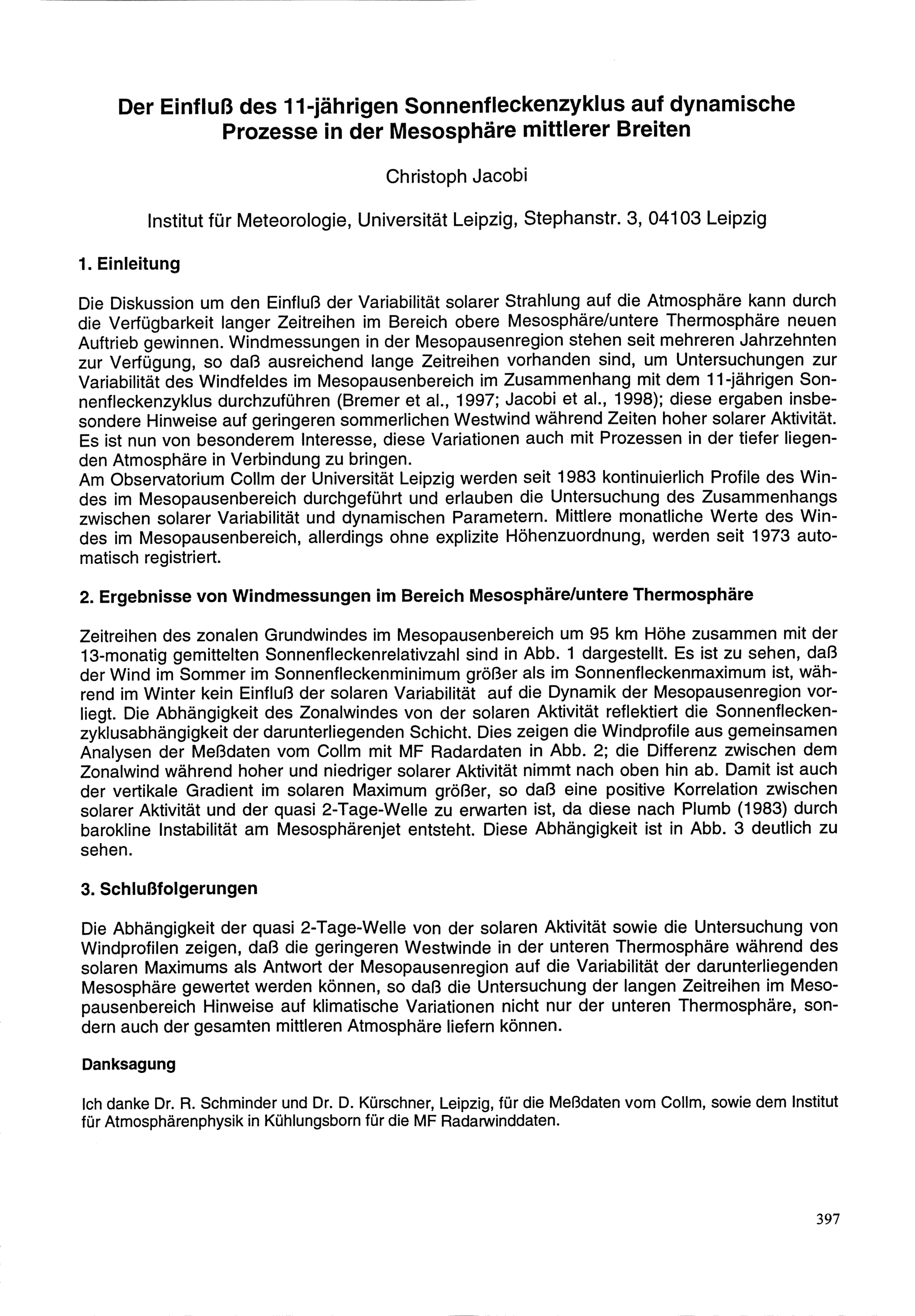 Der Einfluß des 11-jährigen Sonnenfleckenzyklus auf dynamische Prozesse in der Mesosphäre mittlerer Breiten

Christoph Jacobi

Institut für Meteorologie, Universität Leipzig, Stephanstr. 3, 04103 Leipzig

1. Einleitung

Die Diskussion um den Einfluß der Variabilität solarer Strahlung auf die Atmosphäre kann durch die Verfügbarkeit langer Zeitreihen im Bereich obere Mesosphäre/untere Thermosphäre neuen Auftrieb gewinnen. Windmessungen in der Mesopausenregion stehen seit mehreren Jahrzehnten zur Verfügung, so daß ausreichend lange Zeitreihen vorhanden sind, um Untersuchungen zur Variabilität des Windfeldes im Mesopausenbereich im Zusammenhang mit dem 11-jährigen Sonnenfleckenzyklus durchzuführen (Bremer et al., 1997; Jacobi et al., 1998); diese ergaben insbesondere Hinweise auf geringeren sommerlichen Westwind während Zeiten hoher solarer Aktivität. Es ist nun von besonderem Interesse, diese Variationen auch mit Prozessen in der tiefer liegenden Atmosphäre in Verbindung zu bringen.
Am Observatorium Collm der Universität Leipzig werden seit 1983 kontinuierlich Profile des Windes im Mesopausenbereich durchgeführt und erlauben die Untersuchung des Zusammenhangs zwischen solarer Variabilität und dynamischen Parametern. Mittlere monatliche Werte des Windes im Mesopausenbereich, allerdings ohne explizite Höhenzuordnung, werden seit 1973 automatisch registriert.

2. Ergebnisse von Windmessungen im Bereich Mesosphäre/untere Thermosphäre

Zeitreihen des zonalen Grundwindes im Mesopausenbereich um 95 km Höhe zusammen mit der 13-monatig gemittelten Sonnenfleckenrelativzahl sind in Abb. 1 dargestellt. Es ist zu sehen, daß der Wind im Sommer im Sonnenfleckenminimum größer als im Sonnenfleckenmaximum ist, während im Winter kein Einfluß der solaren Variabilität auf die Dynamik der Mesopausenregion vorliegt. Die Abhängigkeit des Zonalwindes von der solaren Aktivität reflektiert die Sonnenfleckenzyklusabhängigkeit der darunterliegenden Schicht. Dies zeigen die Windprofile aus gemeinsamen Analysen der Meßdaten vom Collm mit MF Radardaten in Abb. 2; die Differenz zwischen dem Zonalwind während hoher und niedriger solarer Aktivität nimmt nach oben hin ab. Damit ist auch der vertikale Gradient im solaren Maximum größer, so daß eine positive Korrelation zwischen solarer Aktivität und der quasi 2-Tage-Welle zu erwarten ist, da diese nach Plumb (1983) durch barokline Instabilität am Mesosphärenjet entsteht. Diese Abhängigkeit ist in Abb. 3 deutlich zu sehen.

3. Schlußfolgerungen

Die Abhängigkeit der quasi 2-Tage-Welle von der solaren Aktivität sowie die Untersuchung von Windprofilen zeigen, daß die geringeren Westwinde in der unteren Thermosphäre während des solaren Maximums als Antwort der Mesopausenregion auf die Variabilität der darunterliegenden Mesosphäre gewertet werden können, so daß die Untersuchung der langen Zeitreihen im Mesopausenbereich Hinweise auf klimatische Variationen nicht nur der unteren Thermosphäre, sondern auch der gesamten mittleren Atmosphäre liefern können.

Danksagung

Ich danke Dr. R. Schminder und Dr. D. Kürschner, Leipzig, für die Meßdaten vom Collm, sowie dem Institut für Atmosphärenphysik in Kühlungsborn für die MF Radarwinddaten.

397